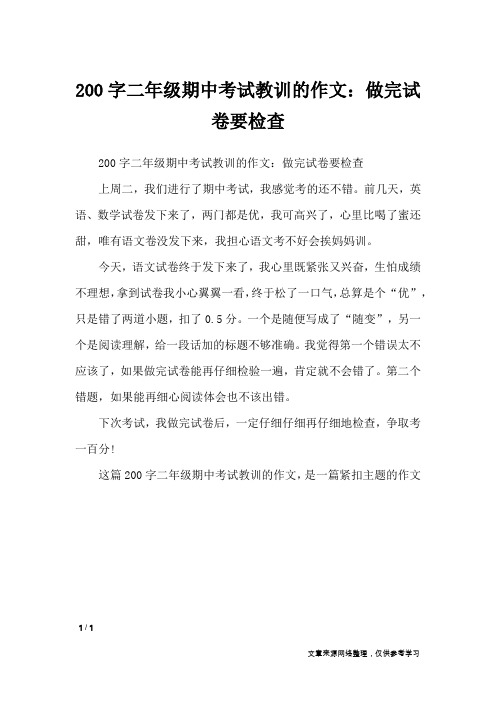 200 字二年级期中考试教训的作文：做完试卷要检查

200 字二年级期中考试教训的作文：做完试卷要检查

上周二，我们进行了期中考试，我感觉考的还不错。前几天，英语、数学试卷发下来了，两门都是优，我可高兴了，心里比喝了蜜还甜，唯有语文卷没发下来，我担心语文考不好会挨妈妈训。

今天，语文试卷终于发下来了，我心里既紧张又兴奋，生怕成绩不理想，拿到试卷我小心翼翼一看，终于松了一口气，总算是个“优”，只是错了两道小题，扣了 0.5 分。一个是随便写成了“随变”，另一个是阅读理解，给一段话加的标题不够准确。我觉得第一个错误太不应该了，如果做完试卷能再仔细检验一遍，肯定就不会错了。第二个错题，如果能再细心阅读体会也不该出错。

下次考试，我做完试卷后，一定仔细仔细再仔细地检查，争取考一百分!

这篇 200 字二年级期中考试教训的作文，是一篇紧扣主题的作文

1 / 1

文章来源网络整理，仅供参考学习